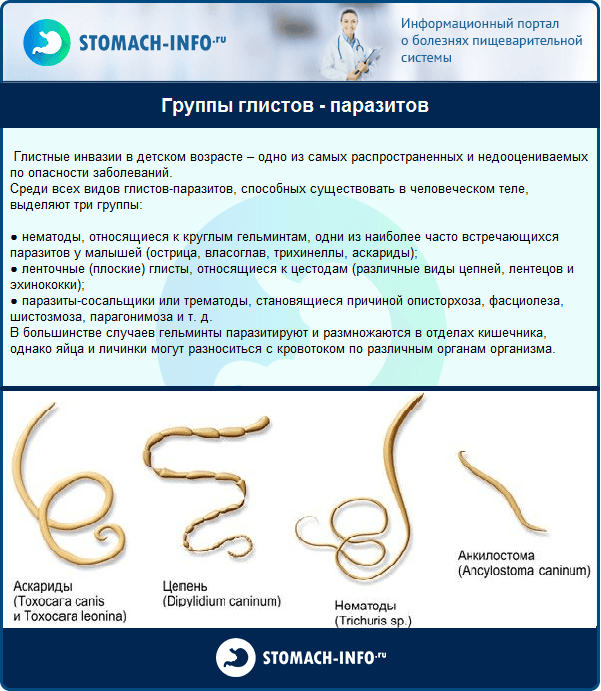 STOMACH-INFO.ru

Информационный портал о болезнях пищеварительной системы

Группы глистов - паразитов

Глистные инвазии в детском возрасте – одно из самых распространенных и недооцениваемых по опасности заболеваний.
Среди всех видов глистов-паразитов, способных существовать в человеческом теле, выделяют три группы:

● нематоды, относящиеся к круглым гельминтам, одни из наиболее часто встречающихся паразитов у малышей (острица, власоглав, трихинеллы, аскариды);
● ленточные (плоские) глисты, относящиеся к цестодам (различные виды цепней, лентецов и эхинококки);
● паразиты-сосальщики или трематоды, становящиеся причиной описторхоза, фасциолеза, шистозмоза, парагонимоза и т. д.
В большинстве случаев гельминты паразитируют и размножаются в отделах кишечника, однако яйца и личинки могут разноситься с кровотоком по различным органам организма.

Аскариды
(Toxocara canis
и Toxocara leonina)

Цепень
(Dipylidium caninum)

Нематоды
(Trichuris sp.)

Анкилостома
(Ancylostoma caninum)

STOMACH-INFO.ru